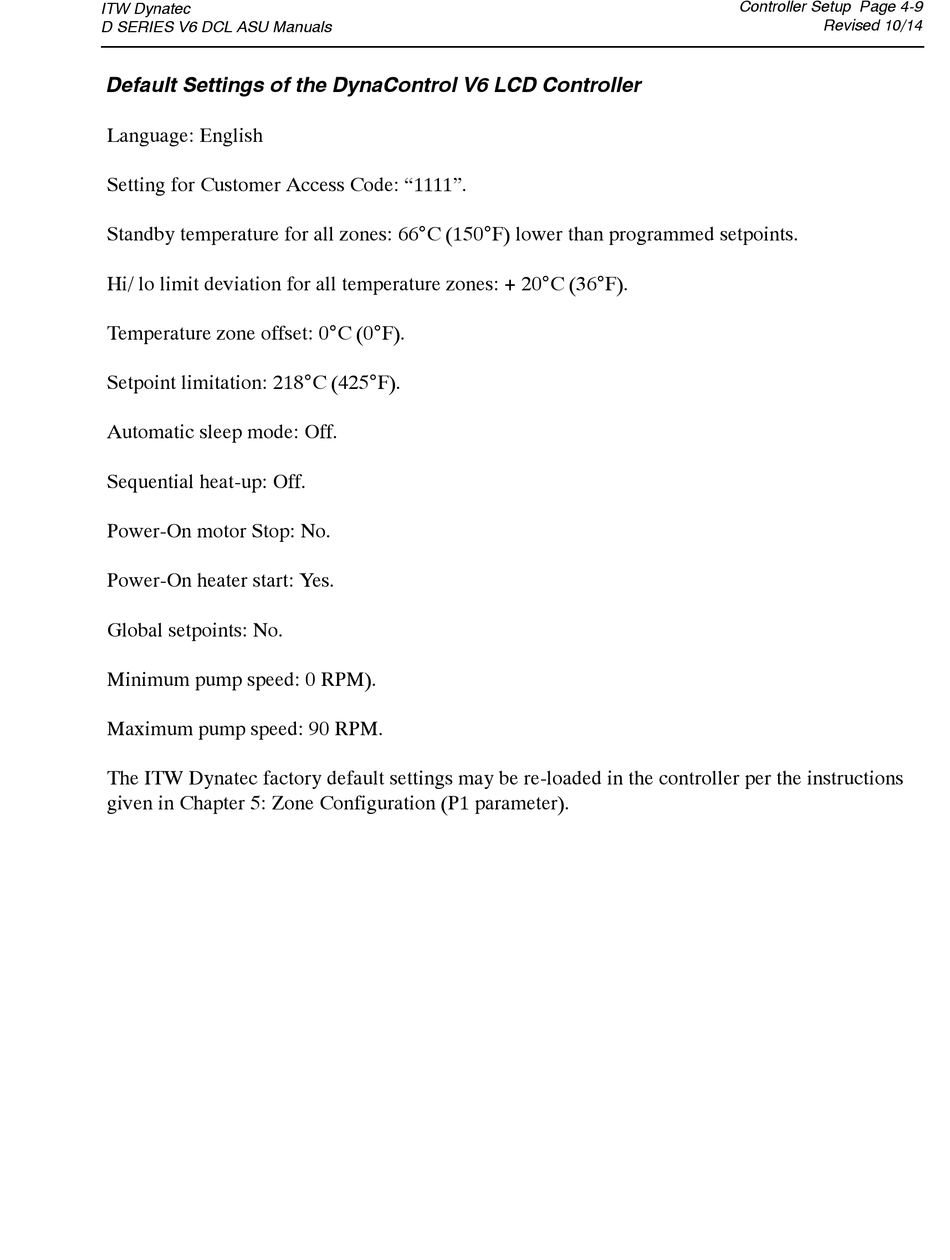 ITW Dynatec
D SERIES V6 DCL ASU Manuals

Controller Setup Page 4-9
Revised 10/14

Default Settings of the DynaControl V6 LCD Controller

Language: English

Setting for Customer Access Code: “1111”.

Standby temperature for all zones: 66°C (150°F) lower than programmed setpoints.

Hi/ lo limit deviation for all temperature zones: + 20°C (36°F).

Temperature zone offset: 0°C (0°F).

Setpoint limitation: 218°C (425°F).

Automatic sleep mode: Off.

Sequential heat-up: Off.

Power-On motor Stop: No.

Power-On heater start: Yes.

Global setpoints: No.

Minimum pump speed: 0 RPM).

Maximum pump speed: 90 RPM.

The ITW Dynatec factory default settings may be re-loaded in the controller per the instructions given in Chapter 5: Zone Configuration (P1 parameter).